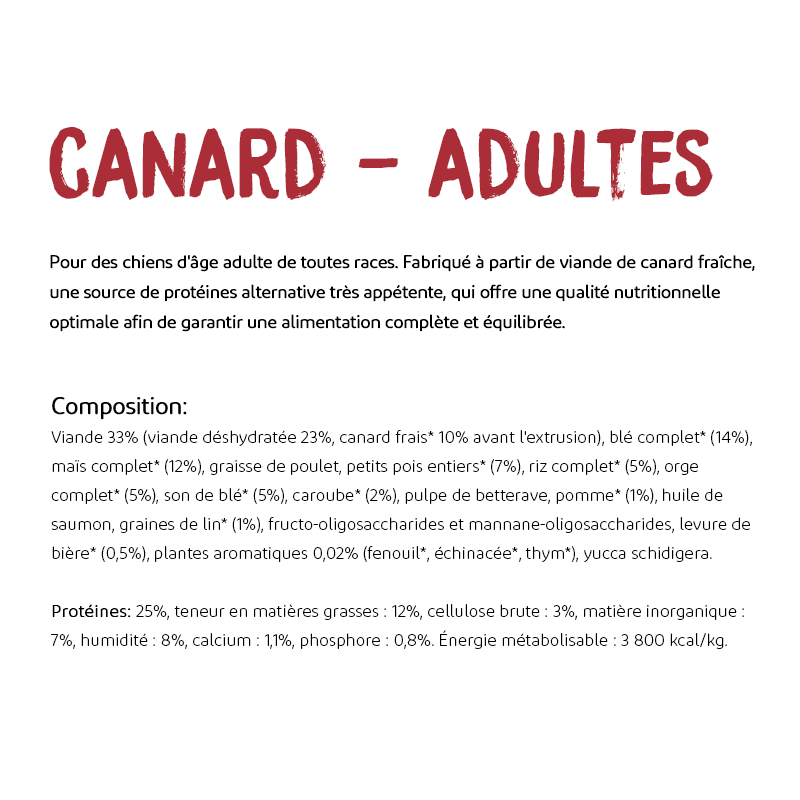 CANARD - ADULTES

Pour des chiens d'âge adulte de toutes races. Fabriqué à partir de viande de canard fraîche, une source de protéines alternative très appétente, qui offre une qualité nutritionnelle optimale afin de garantir une alimentation complète et équilibrée.

Composition:
Viande 33% (viande déshydratée 23%, canard frais* 10% avant l'extrusion), blé complet* (14%), maïs complet* (12%), graisse de poulet, petits pois entiers* (7%), riz complet* (5%), orge complet* (5%), son de blé* (5%), caroube* (2%), pulpe de betterave, pomme* (1%), huile de saumon, graines de lin* (1%), fructo-oligosaccharides et mannane-oligosaccharides, levure de bière* (0,5%), plantes aromatiques 0,02% (fenouil*, échinacée*, thym*), yucca schidigera.

Protéines: 25%, teneur en matières grasses : 12%, cellulose brute : 3%, matière inorganique : 7%, humidité : 8%, calcium : 1,1%, phosphore : 0,8%. Énergie métabolisable : 3 800 kcal/kg.